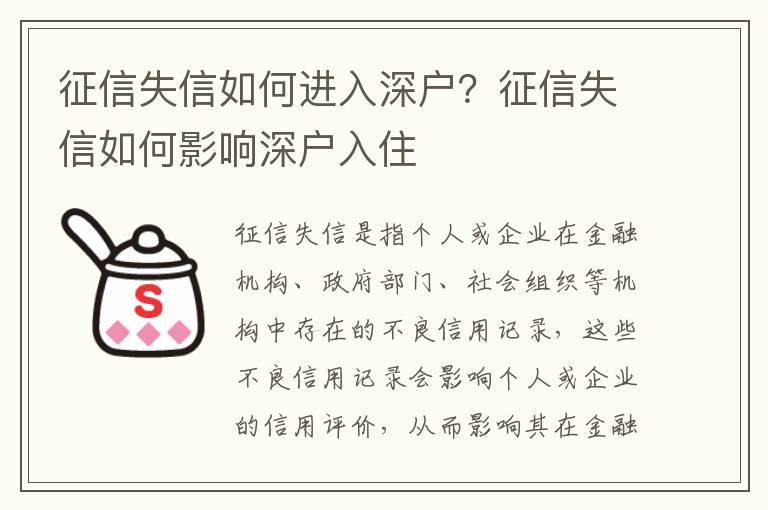 征信失信如何进入深户？征信失信如何影响深户入住

S

征信失信是指个人或企业在金融机构、政府部门、社会组织等机构中存在的不良信用记录，这些不良信用记录会影响个人或企业的信用评价，从而影响其在金融